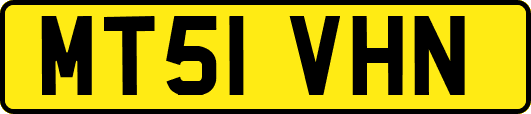 MT51 VHN